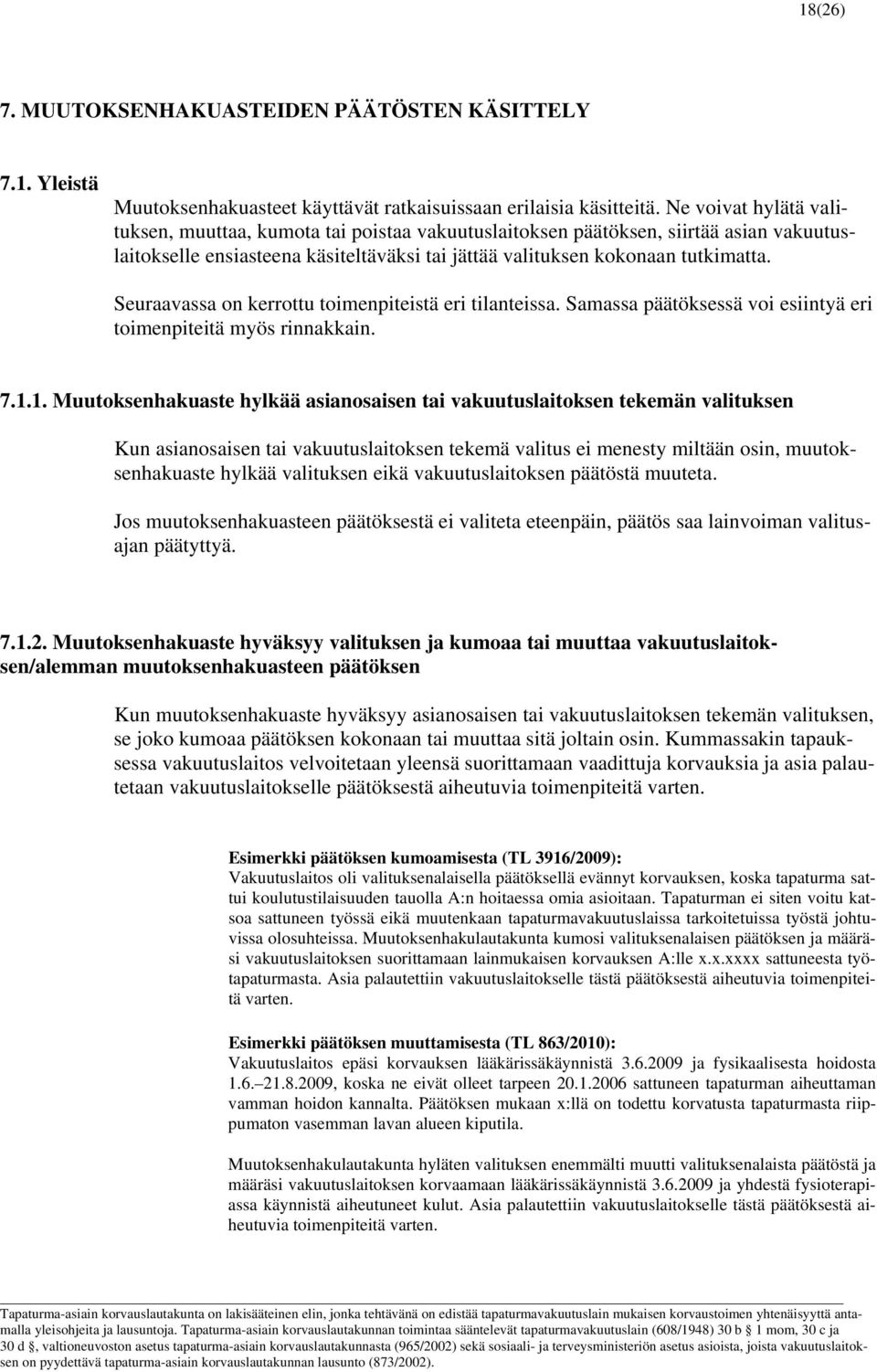 18(26)

7. MUUTOKSENHAKUASTEIDEN PÄÄTÖSTEN KÄSITTELY

7.1. Yleistä

Muutoksenhakuasteet käyttävät ratkaisuissaan erilaisia käsitteitä. Ne voivat hylätä valituksen, muuttaa, kumota tai poistaa vakuutuslaitoksen päätöksen, siirtää asian vakuutuslaitokselle ensiasteena käsiteltäväksi tai jättää valituksen kokonaan tutkimatta.

Seuraavassa on kerrottu toimenpiteistä eri tilanteissa. Samassa päätöksessä voi esiintyä eri toimenpiteitä myös rinnakkain.

7.1.1. Muutoksenhakuaste hylkää asianosaisen tai vakuutuslaitoksen tekemän valituksen

Kun asianosaisen tai vakuutuslaitoksen tekemä valitus ei menesty miltään osin, muutoksenhakuaste hylkää valituksen eikä vakuutuslaitoksen päätöstä muuteta.

Jos muutoksenhakuasteen päätöksestä ei valiteta eteenpäin, päätös saa lainvoiman valitusajan päätyttyä.

7.1.2. Muutoksenhakuaste hyväksyy valituksen ja kumoaa tai muuttaa vakuutuslaitoksen/alemman muutoksenhakuasteen päätöksen

Kun muutoksenhakuaste hyväksyy asianosaisen tai vakuutuslaitoksen tekemän valituksen, se joko kumoaa päätöksen kokonaan tai muuttaa sitä joltain osin. Kummassakin tapauksessa vakuutuslaitos velvoitetaan yleensä suorittamaan vaadittuja korvauksia ja asia palautetaan vakuutuslaitokselle päätöksestä aiheutuvia toimenpiteitä varten.

Esimerkki päätöksen kumoamisesta (TL 3916/2009):
Vakuutuslaitos oli valituksenalaisella päätöksellä evännyt korvauksen, koska tapaturma sattui koulutustilaisuuden tauolla A:n hoitaessa omia asioitaan. Tapaturman ei siten voitu katsoa sattuneen työssä eikä muutenkaan tapaturmavakuutuslaissa tarkoitetuissa työstä johtuvissa olosuhteissa. Muutoksenhakulautakunta kumosi valituksenalaisen päätöksen ja määräsi vakuutuslaitoksen suorittamaan lainmukaisen korvauksen A:lle x.x.xxxx sattuneesta työtapaturmasta. Asia palautettiin vakuutuslaitokselle tästä päätöksestä aiheutuvia toimenpiteitä varten.

Esimerkki päätöksen muuttamisesta (TL 863/2010):
Vakuutuslaitos epäsi korvauksen lääkärissäkäynnistä 3.6.2009 ja fysikaalisesta hoidosta 1.6.–21.8.2009, koska ne eivät olleet tarpeen 20.1.2006 sattuneen tapaturman aiheuttaman vamman hoidon kannalta. Päätöksen mukaan x:llä on todettu korvatusta tapaturmasta riippumaton vasemman lavan alueen kiputila.

Muutoksenhakulautakunta hyläten valituksen enemmälti muutti valituksenalaista päätöstä ja määräsi vakuutuslaitoksen korvaamaan lääkärissäkäynnistä 3.6.2009 ja yhdestä fysioterapiassa käynnistä aiheutuneet kulut. Asia palautettiin vakuutuslaitokselle tästä päätöksestä aiheutuvia toimenpiteitä varten.

Tapaturma-asiain korvauslautakunta on lakisääteinen elin, jonka tehtävänä on edistää tapaturmavakuutuslain mukaisen korvaustoimen yhtenäisyyttä antamalla yleisohjeita ja lausuntoja. Tapaturma-asiain korvauslautakunnan toimintaa sääntelevät tapaturmavakuutuslain (608/1948) 30 b § 1 mom, 30 c ja 30 d §, valtioneuvoston asetus tapaturma-asiain korvauslautakunnasta (965/2002) sekä sosiaali- ja terveysministeriön asetus asioista, joista vakuutuslaitoksen on pyydettävä tapaturma-asiain korvauslautakunnan lausunto (873/2002).